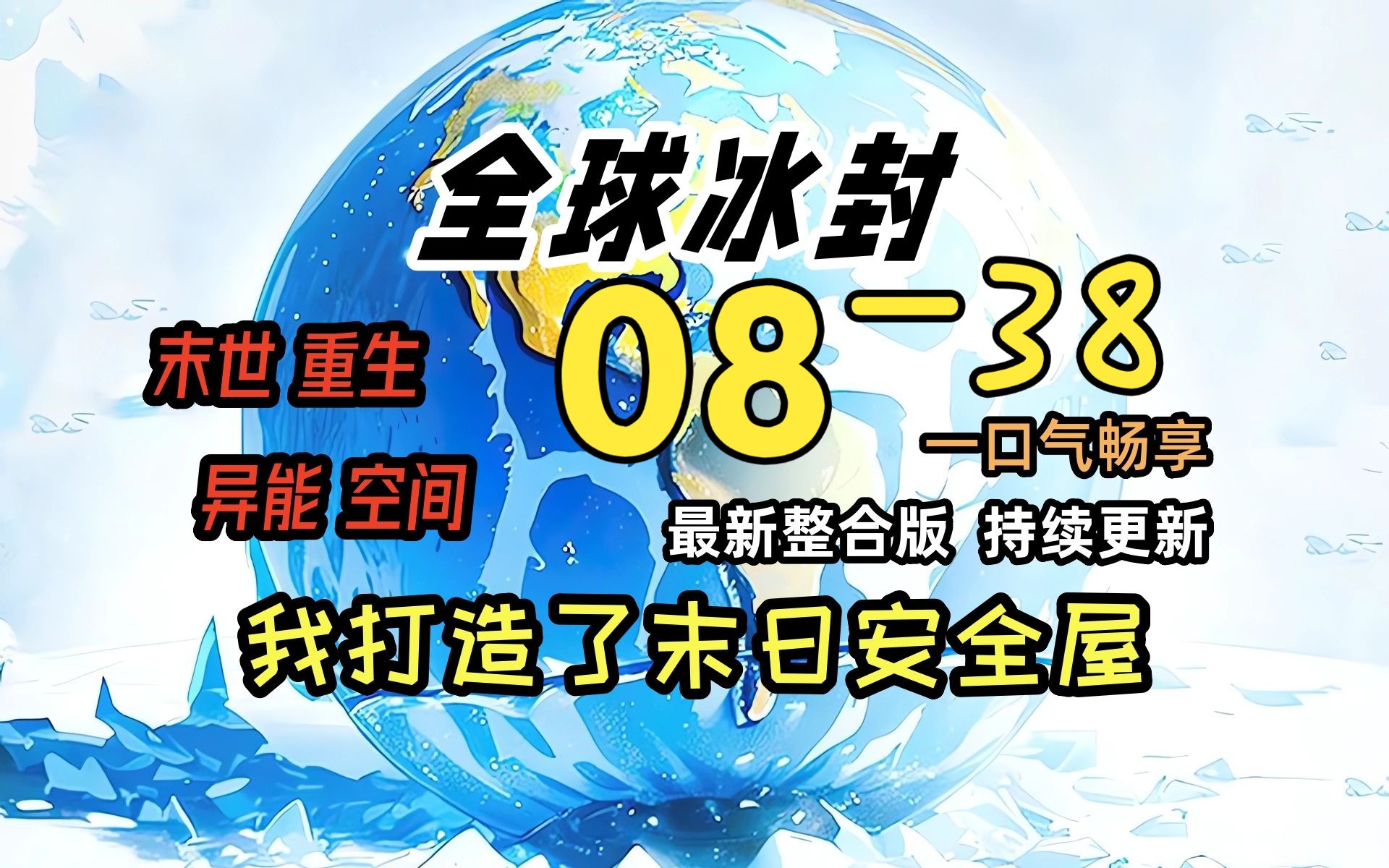 全球冰封

末世 重生

异能 空间

08—38

一口气畅享

最新整合版 持续更新

我打造了末日安全屋